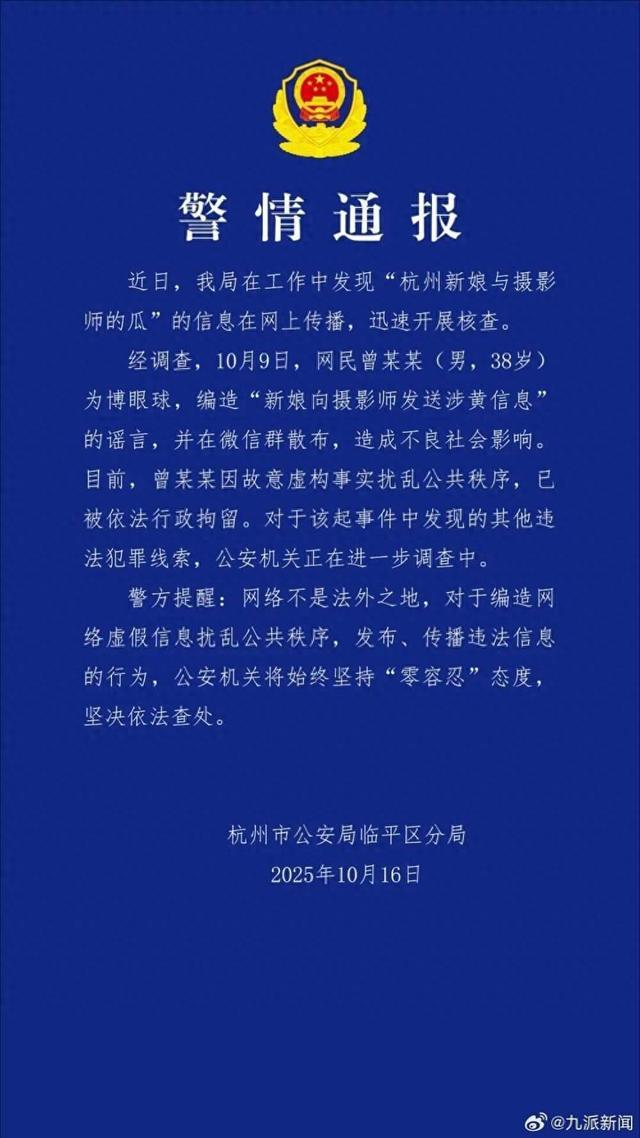 警情通报

近日，我局在工作中发现“杭州新娘与摄影师的瓜”的信息在网上传播，迅速开展核查。

经调查，10月9日，网民曾某某（男，38岁）为博眼球，编造“新娘向摄影师发送涉黄信息”的谣言，并在微信群散布，造成不良社会影响。目前，曾某某因故意虚构事实扰乱公共秩序，已被依法行政拘留。对于该起事件中发现的其他违法犯罪线索，公安机关正在进一步调查中。

警方提醒：网络不是法外之地，对于编造网络虚假信息扰乱公共秩序，发布、传播违法信息的行为，公安机关将始终坚持“零容忍”态度，坚决依法查处。

杭州市公安局临平区分局
2025年10月16日

@九派新闻